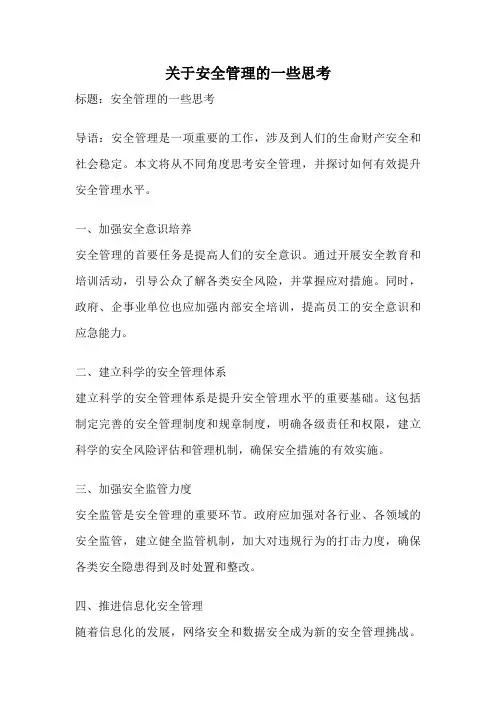 关于安全管理的一些思考

标题：安全管理的一些思考

导语：安全管理是一项重要的工作，涉及到人们的生命财产安全和社会稳定。本文将从不同角度思考安全管理，并探讨如何有效提升安全管理水平。

一、加强安全意识培养

安全管理的首要任务是提高人们的安全意识。通过开展安全教育和培训活动，引导公众了解各类安全风险，并掌握应对措施。同时，政府、企事业单位也应加强内部安全培训，提高员工的安全意识和应急能力。

二、建立科学的安全管理体系

建立科学的安全管理体系是提升安全管理水平的重要基础。这包括制定完善的安全管理制度和规章制度，明确各级责任和权限，建立科学的安全风险评估和管理机制，确保安全措施的有效实施。

三、加强安全监管力度

安全监管是安全管理的重要环节。政府应加强对各行业、各领域的安全监管，建立健全监管机制，加大对违规行为的打击力度，确保各类安全隐患得到及时处置和整改。

四、推进信息化安全管理

随着信息化的发展，网络安全和数据安全成为新的安全管理挑战。